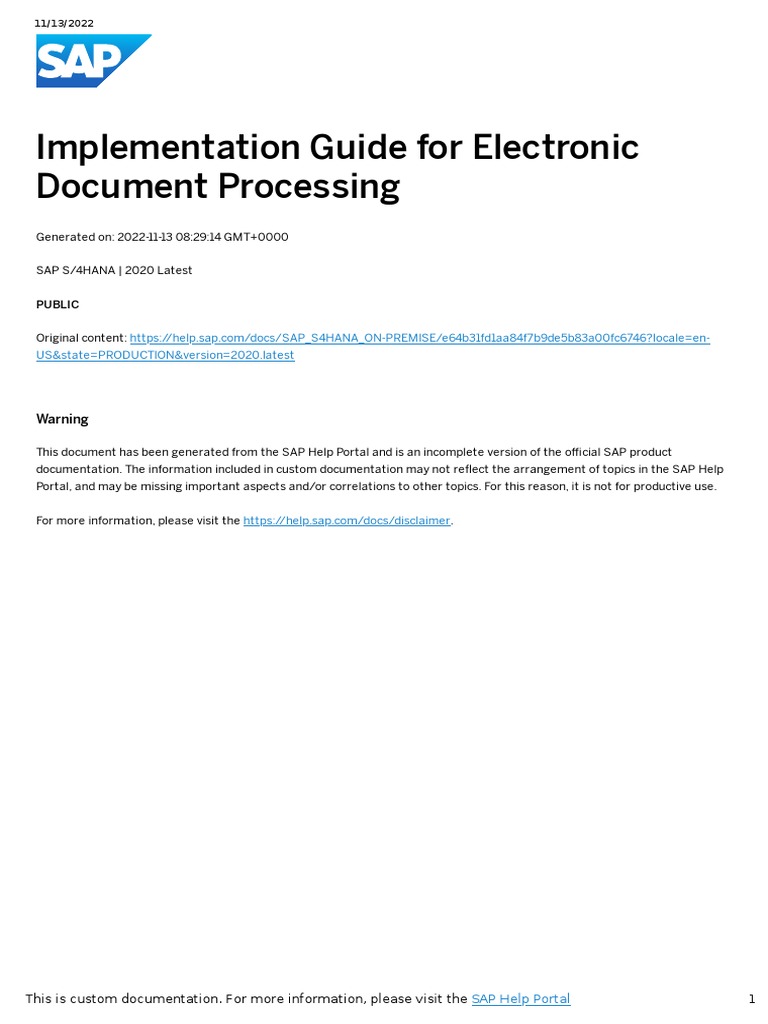 11/13/2022

SAP

Implementation Guide for Electronic Document Processing

Generated on: 2022-11-13 08:29:14 GMT+0000

SAP S/4HANA | 2020 Latest

PUBLIC

Original content: https://help.sap.com/docs/SAP_S4HANA_ON-PREMISE/e64b31fd1aa84f7b9de5b83a00fc6746?locale=en-US&state=PRODUCTION&version=2020.latest

Warning

This document has been generated from the SAP Help Portal and is an incomplete version of the official SAP product documentation. The information included in custom documentation may not reflect the arrangement of topics in the SAP Help Portal, and may be missing important aspects and/or correlations to other topics. For this reason, it is not for productive use.

For more information, please visit the https://help.sap.com/docs/disclaimer.

This is custom documentation. For more information, please visit the SAP Help Portal

1